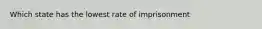 Which state has the lowest rate of imprisonment